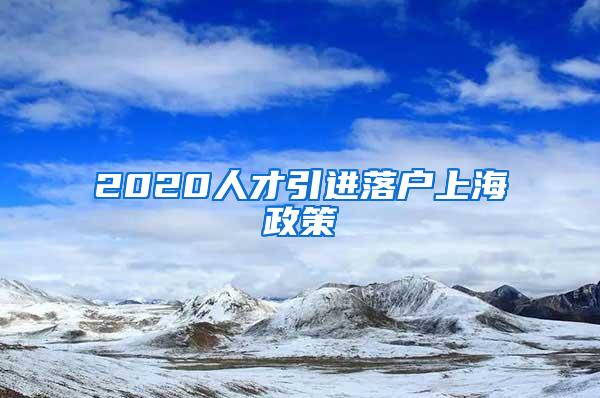 2020人才引进落户上海政策